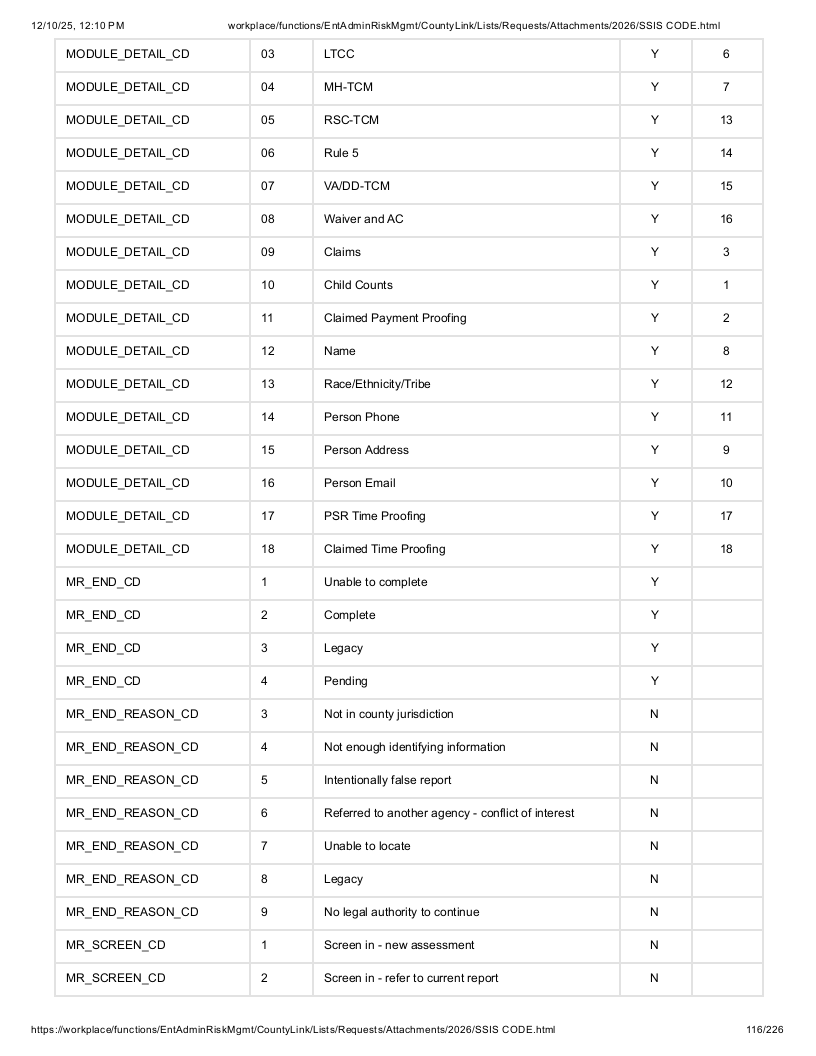 12/10/25, 12:10 PM workplace/functions/EntAdminRiskMgmt/CountyLink/Lists/Requests/Attachments/2026/SSIS CODE.html

| MODULE_DETAIL_CD | 03 | LTCC | Y | 6 |
|---|---|---|---|---|
| MODULE_DETAIL_CD | 04 | MH-TCM | Y | 7 |
| MODULE_DETAIL_CD | 05 | RSC-TCM | Y | 13 |
| MODULE_DETAIL_CD | 06 | Rule 5 | Y | 14 |
| MODULE_DETAIL_CD | 07 | VA/DD-TCM | Y | 15 |
| MODULE_DETAIL_CD | 08 | Waiver and AC | Y | 16 |
| MODULE_DETAIL_CD | 09 | Claims | Y | 3 |
| MODULE_DETAIL_CD | 10 | Child Counts | Y | 1 |
| MODULE_DETAIL_CD | 11 | Claimed Payment Proofing | Y | 2 |
| MODULE_DETAIL_CD | 12 | Name | Y | 8 |
| MODULE_DETAIL_CD | 13 | Race/Ethnicity/Tribe | Y | 12 |
| MODULE_DETAIL_CD | 14 | Person Phone | Y | 11 |
| MODULE_DETAIL_CD | 15 | Person Address | Y | 9 |
| MODULE_DETAIL_CD | 16 | Person Email | Y | 10 |
| MODULE_DETAIL_CD | 17 | PSR Time Proofing | Y | 17 |
| MODULE_DETAIL_CD | 18 | Claimed Time Proofing | Y | 18 |
| MR_END_CD | 1 | Unable to complete | Y | |
| MR_END_CD | 2 | Complete | Y | |
| MR_END_CD | 3 | Legacy | Y | |
| MR_END_CD | 4 | Pending | Y | |
| MR_END_REASON_CD | 3 | Not in county jurisdiction | N | |
| MR_END_REASON_CD | 4 | Not enough identifying information | N | |
| MR_END_REASON_CD | 5 | Intentionally false report | N | |
| MR_END_REASON_CD | 6 | Referred to another agency - conflict of interest | N | |
| MR_END_REASON_CD | 7 | Unable to locate | N | |
| MR_END_REASON_CD | 8 | Legacy | N | |
| MR_END_REASON_CD | 9 | No legal authority to continue | N | |
| MR_SCREEN_CD | 1 | Screen in - new assessment | N | |
| MR_SCREEN_CD | 2 | Screen in - refer to current report | N | |

https://workplace/functions/EntAdminRiskMgmt/CountyLink/Lists/Requests/Attachments/2026/SSIS CODE.html 116/226